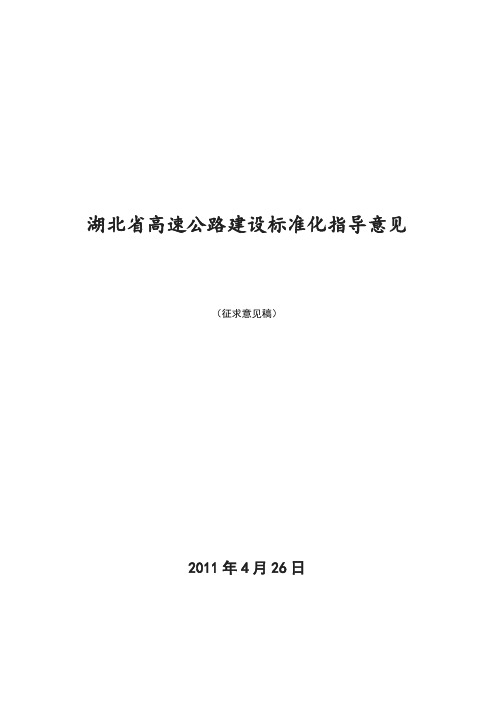 湖北省高速公路建设标准化指导意见

（征求意见稿）

2011 年 4 月 26 日